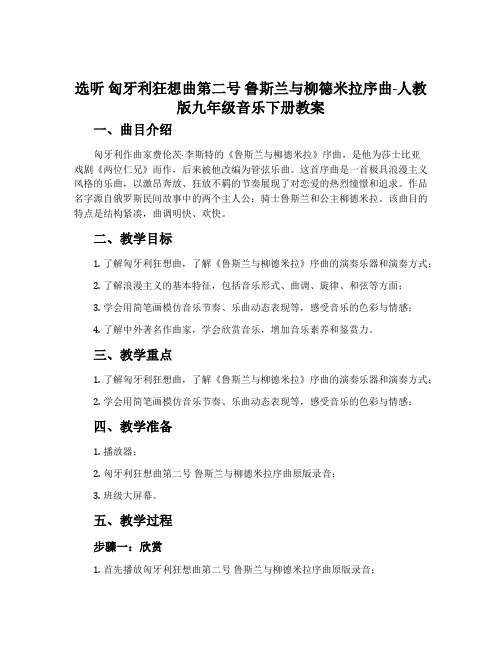 选听 匈牙利狂想曲第二号 鲁斯兰与柳德米拉序曲-人教版九年级音乐下册教案

一、曲目介绍

匈牙利作曲家费伦茨·李斯特的《鲁斯兰与柳德米拉》序曲，是他为莎士比亚戏剧《两位仁兄》而作，后来被他改编为管弦乐曲。这首序曲是一首极具浪漫主义风格的乐曲，以激昂奔放、狂放不羁的节奏展现了对恋爱的热烈憧憬和追求。作品名字源自俄罗斯民间故事中的两个主人公：骑士鲁斯兰和公主柳德米拉。该曲目的特点是结构紧凑，曲调明快、欢快。

二、教学目标

1. 了解匈牙利狂想曲，了解《鲁斯兰与柳德米拉》序曲的演奏乐器和演奏方式；

2. 了解浪漫主义的基本特征，包括音乐形式、曲调、旋律、和弦等方面；

3. 学会用简笔画模仿音乐节奏、乐曲动态表现等，感受音乐的色彩与情感；

4. 了解中外著名作曲家，学会欣赏音乐，增加音乐素养和鉴赏力。

三、教学重点

1. 了解匈牙利狂想曲，了解《鲁斯兰与柳德米拉》序曲的演奏乐器和演奏方式；

2. 学会用简笔画模仿音乐节奏、乐曲动态表现等，感受音乐的色彩与情感；

四、教学准备

1. 播放器；

2. 匈牙利狂想曲第二号 鲁斯兰与柳德米拉序曲原版录音；

3. 班级大屏幕。

五、教学过程

步骤一：欣赏

1. 首先播放匈牙利狂想曲第二号 鲁斯兰与柳德米拉序曲原版录音；